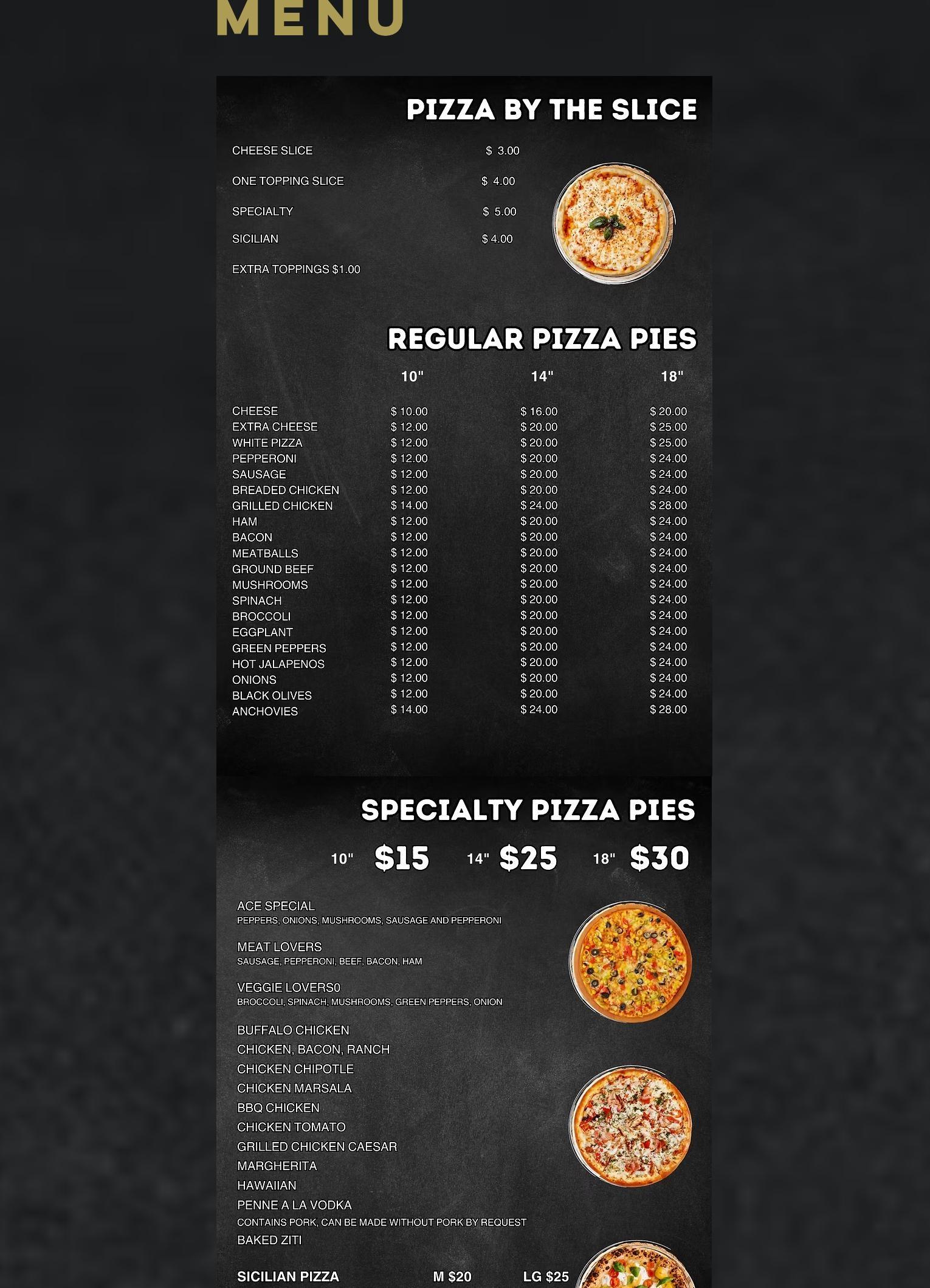 MENU

PIZZA BY THE SLICE

CHEESE SLICE $ 3.00

ONE TOPPING SLICE $ 4.00

SPECIALTY $ 5.00

SICILIAN $ 4.00

EXTRA TOPPINGS $1.00

REGULAR PIZZA PIES

|  | 10" | 14" | 18" |
|---|---|---|---|
| CHEESE | $ 10.00 | $ 16.00 | $ 20.00 |
| EXTRA CHEESE | $ 12.00 | $ 20.00 | $ 25.00 |
| WHITE PIZZA | $ 12.00 | $ 20.00 | $ 25.00 |
| PEPPERONI | $ 12.00 | $ 20.00 | $ 24.00 |
| SAUSAGE | $ 12.00 | $ 20.00 | $ 24.00 |
| BREADED CHICKEN | $ 12.00 | $ 20.00 | $ 24.00 |
| GRILLED CHICKEN | $ 14.00 | $ 24.00 | $ 28.00 |
| HAM | $ 12.00 | $ 20.00 | $ 24.00 |
| BACON | $ 12.00 | $ 20.00 | $ 24.00 |
| MEATBALLS | $ 12.00 | $ 20.00 | $ 24.00 |
| GROUND BEEF | $ 12.00 | $ 20.00 | $ 24.00 |
| MUSHROOMS | $ 12.00 | $ 20.00 | $ 24.00 |
| SPINACH | $ 12.00 | $ 20.00 | $ 24.00 |
| BROCCOLI | $ 12.00 | $ 20.00 | $ 24.00 |
| EGGPLANT | $ 12.00 | $ 20.00 | $ 24.00 |
| GREEN PEPPERS | $ 12.00 | $ 20.00 | $ 24.00 |
| HOT JALAPENOS | $ 12.00 | $ 20.00 | $ 24.00 |
| ONIONS | $ 12.00 | $ 20.00 | $ 24.00 |
| BLACK OLIVES | $ 12.00 | $ 20.00 | $ 24.00 |
| ANCHOVIES | $ 14.00 | $ 24.00 | $ 28.00 |

SPECIALTY PIZZA PIES

10" $15 14" $25 18" $30

ACE SPECIAL
PEPPERS, ONIONS, MUSHROOMS, SAUSAGE AND PEPPERONI

MEAT LOVERS
SAUSAGE, PEPPERONI, BEEF, BACON, HAM

VEGGIE LOVERS0
BROCCOLI, SPINACH, MUSHROOMS, GREEN PEPPERS, ONION

BUFFALO CHICKEN
CHICKEN, BACON, RANCH
CHICKEN CHIPOTLE
CHICKEN MARSALA
BBQ CHICKEN
CHICKEN TOMATO
GRILLED CHICKEN CAESAR
MARGHERITA
HAWAIIAN
PENNE A LA VODKA
CONTAINS PORK, CAN BE MADE WITHOUT PORK BY REQUEST
BAKED ZITI

SICILIAN PIZZA M $20 LG $25